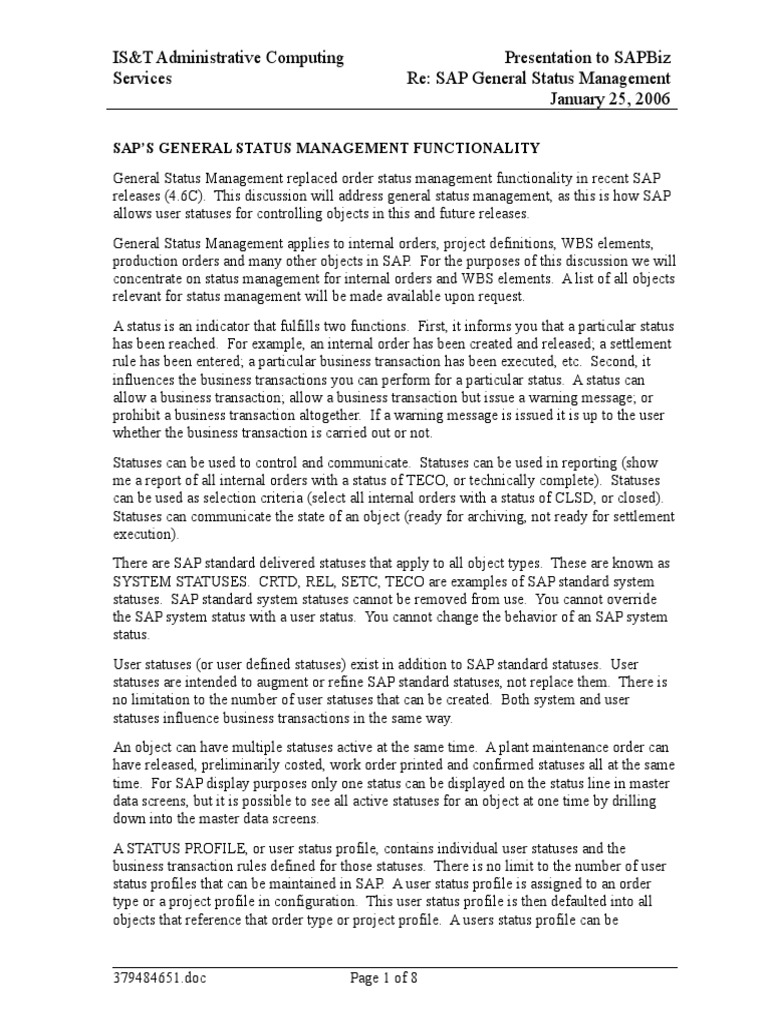 IS&T Administrative Computing Services

Presentation to SAPBiz
Re: SAP General Status Management
January 25, 2006

SAP'S GENERAL STATUS MANAGEMENT FUNCTIONALITY

General Status Management replaced order status management functionality in recent SAP releases (4.6C). This discussion will address general status management, as this is how SAP allows user statuses for controlling objects in this and future releases.

General Status Management applies to internal orders, project definitions, WBS elements, production orders and many other objects in SAP. For the purposes of this discussion we will concentrate on status management for internal orders and WBS elements. A list of all objects relevant for status management will be made available upon request.

A status is an indicator that fulfills two functions. First, it informs you that a particular status has been reached. For example, an internal order has been created and released; a settlement rule has been entered; a particular business transaction has been executed, etc. Second, it influences the business transactions you can perform for a particular status. A status can allow a business transaction; allow a business transaction but issue a warning message; or prohibit a business transaction altogether. If a warning message is issued it is up to the user whether the business transaction is carried out or not.

Statuses can be used to control and communicate. Statuses can be used in reporting (show me a report of all internal orders with a status of TECO, or technically complete). Statuses can be used as selection criteria (select all internal orders with a status of CLSD, or closed). Statuses can communicate the state of an object (ready for archiving, not ready for settlement execution).

There are SAP standard delivered statuses that apply to all object types. These are known as SYSTEM STATUSES. CRTD, REL, SETC, TECO are examples of SAP standard system statuses. SAP standard system statuses cannot be removed from use. You cannot override the SAP system status with a user status. You cannot change the behavior of an SAP system status.

User statuses (or user defined statuses) exist in addition to SAP standard statuses. User statuses are intended to augment or refine SAP standard statuses, not replace them. There is no limitation to the number of user statuses that can be created. Both system and user statuses influence business transactions in the same way.

An object can have multiple statuses active at the same time. A plant maintenance order can have released, preliminarily costed, work order printed and confirmed statuses all at the same time. For SAP display purposes only one status can be displayed on the status line in master data screens, but it is possible to see all active statuses for an object at one time by drilling down into the master data screens.

A STATUS PROFILE, or user status profile, contains individual user statuses and the business transaction rules defined for those statuses. There is no limit to the number of user status profiles that can be maintained in SAP. A user status profile is assigned to an order type or a project profile in configuration. This user status profile is then defaulted into all objects that reference that order type or project profile. A users status profile can be

379484651.doc

Page 1 of 8